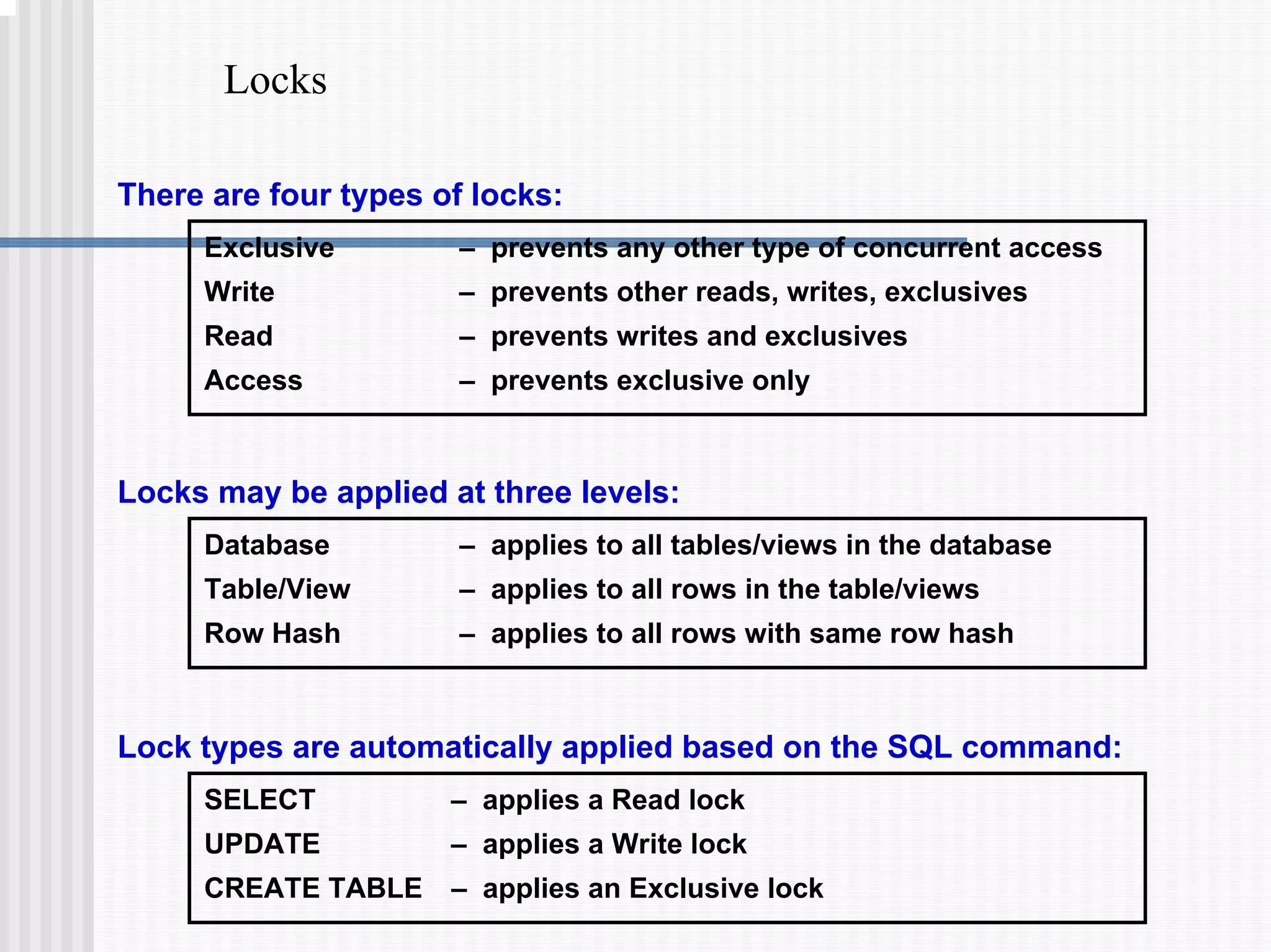 Locks

There are four types of locks:

Exclusive – prevents any other type of concurrent access
Write – prevents other reads, writes, exclusives
Read – prevents writes and exclusives
Access – prevents exclusive only

Locks may be applied at three levels:

Database – applies to all tables/views in the database
Table/View – applies to all rows in the table/views
Row Hash – applies to all rows with same row hash

Lock types are automatically applied based on the SQL command:

SELECT – applies a Read lock
UPDATE – applies a Write lock
CREATE TABLE – applies an Exclusive lock